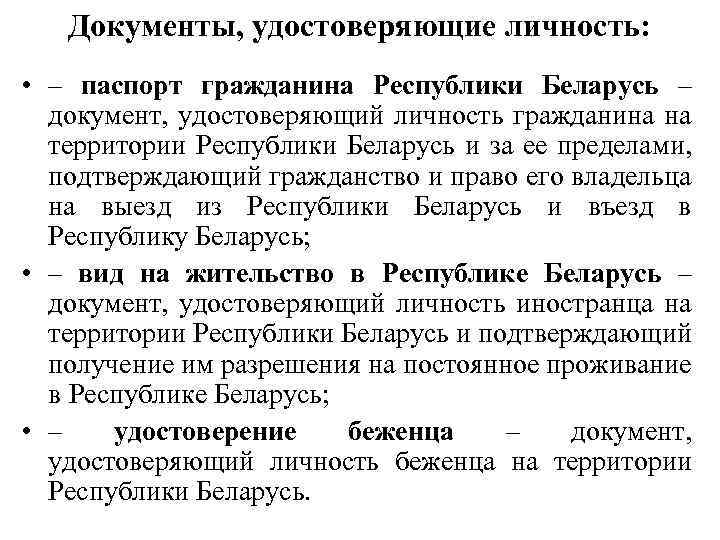 Документы, удостоверяющие личность:

• – паспорт гражданина Республики Беларусь – документ, удостоверяющий личность гражданина на территории Республики Беларусь и за ее пределами, подтверждающий гражданство и право его владельца на выезд из Республики Беларусь и въезд в Республику Беларусь;

• – вид на жительство в Республике Беларусь – документ, удостоверяющий личность иностранца на территории Республики Беларусь и подтверждающий получение им разрешения на постоянное проживание в Республике Беларусь;

• – удостоверение беженца – документ, удостоверяющий личность беженца на территории Республики Беларусь.